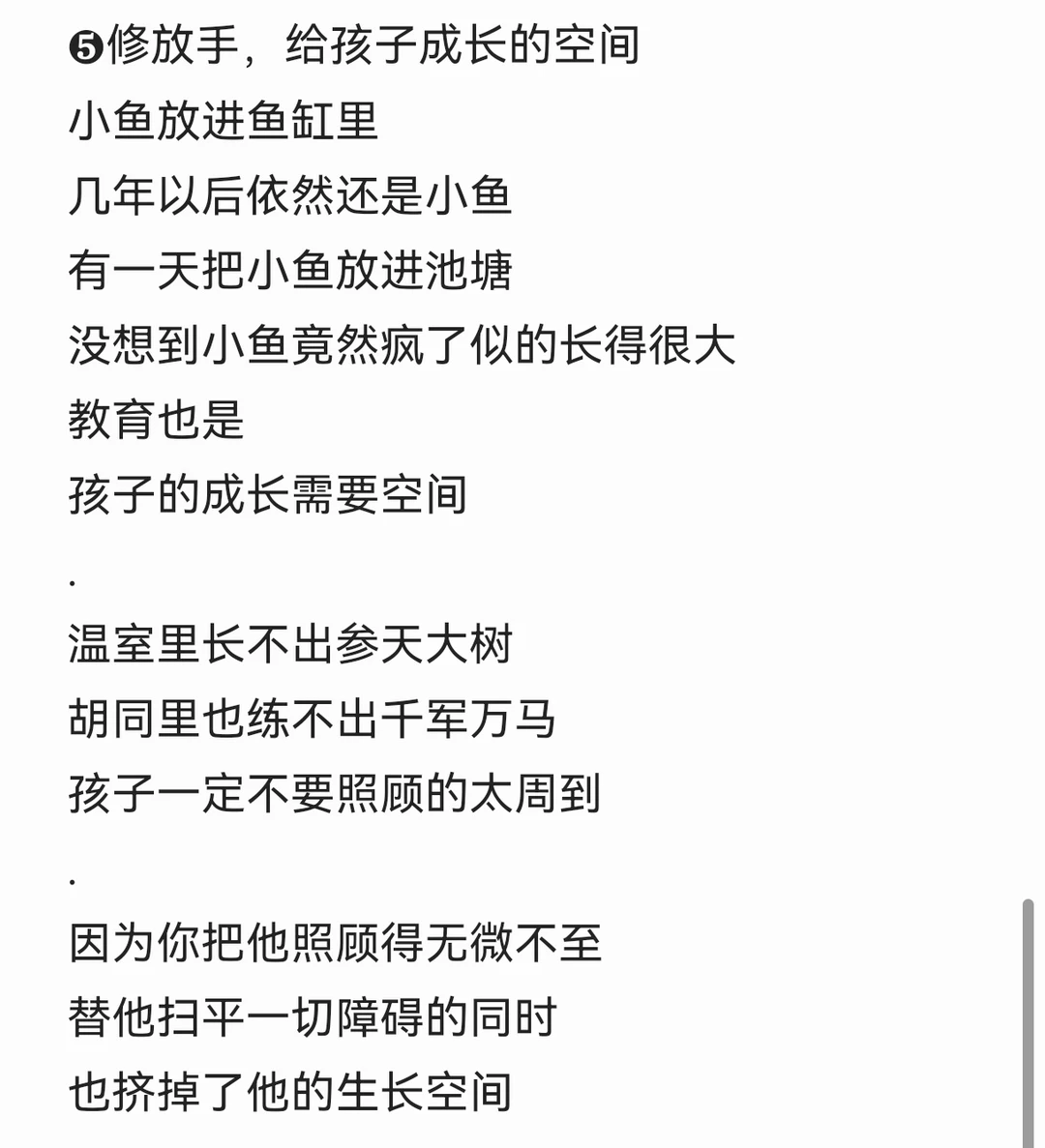 ❺修放手，给孩子成长的空间
小鱼放进鱼缸里
几年以后依然还是小鱼
有一天把小鱼放进池塘
没想到小鱼竟然疯了似的长得很大
教育也是
孩子的成长需要空间

.
温室里长不出参天大树
胡同里也练不出千军万马
孩子一定不要照顾的太周到

.
因为你把他照顾得无微不至
替他扫平一切障碍的同时
也挤掉了他的生长空间